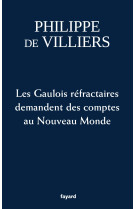 PHILIPPE
DE VILLIERS

Les Gaulois réfractaires demandent des comptes au Nouveau Monde

fayard